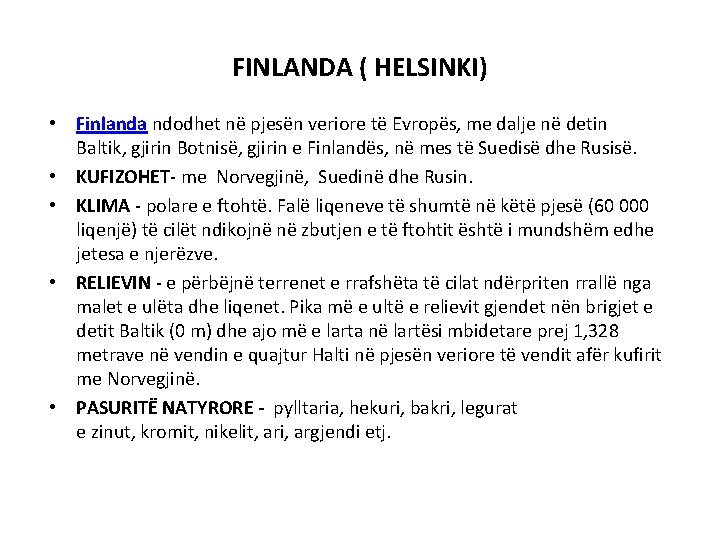 FINLANDA ( HELSINKI)

• Finlanda ndodhet në pjesën veriore të Evropës, me dalje në detin Baltik, gjirin Botnisë, gjirin e Finlandës, në mes të Suedisë dhe Rusisë.

• KUFIZOHET- me Norvegjinë, Suedinë dhe Rusin.

• KLIMA - polare e ftohtë. Falë liqeneve të shumtë në këtë pjesë (60 000 liqenjë) të cilët ndikojnë në zbutjen e të ftohtit është i mundshëm edhe jetesa e njerëzve.

• RELIEVIN - e përbëjnë terrenet e rrafshëta të cilat ndërpriten rrallë nga malet e ulëta dhe liqenet. Pika më e ultë e relievit gjendet nën brigjet e detit Baltik (0 m) dhe ajo më e larta në lartësi mbidetare prej 1,328 metrave në vendin e quajtur Halti në pjesën veriore të vendit afër kufirit me Norvegjinë.

• PASURITË NATYRORE - pylltaria, hekuri, bakri, legurat e zinut, kromit, nikelit, ari, argjendi etj.